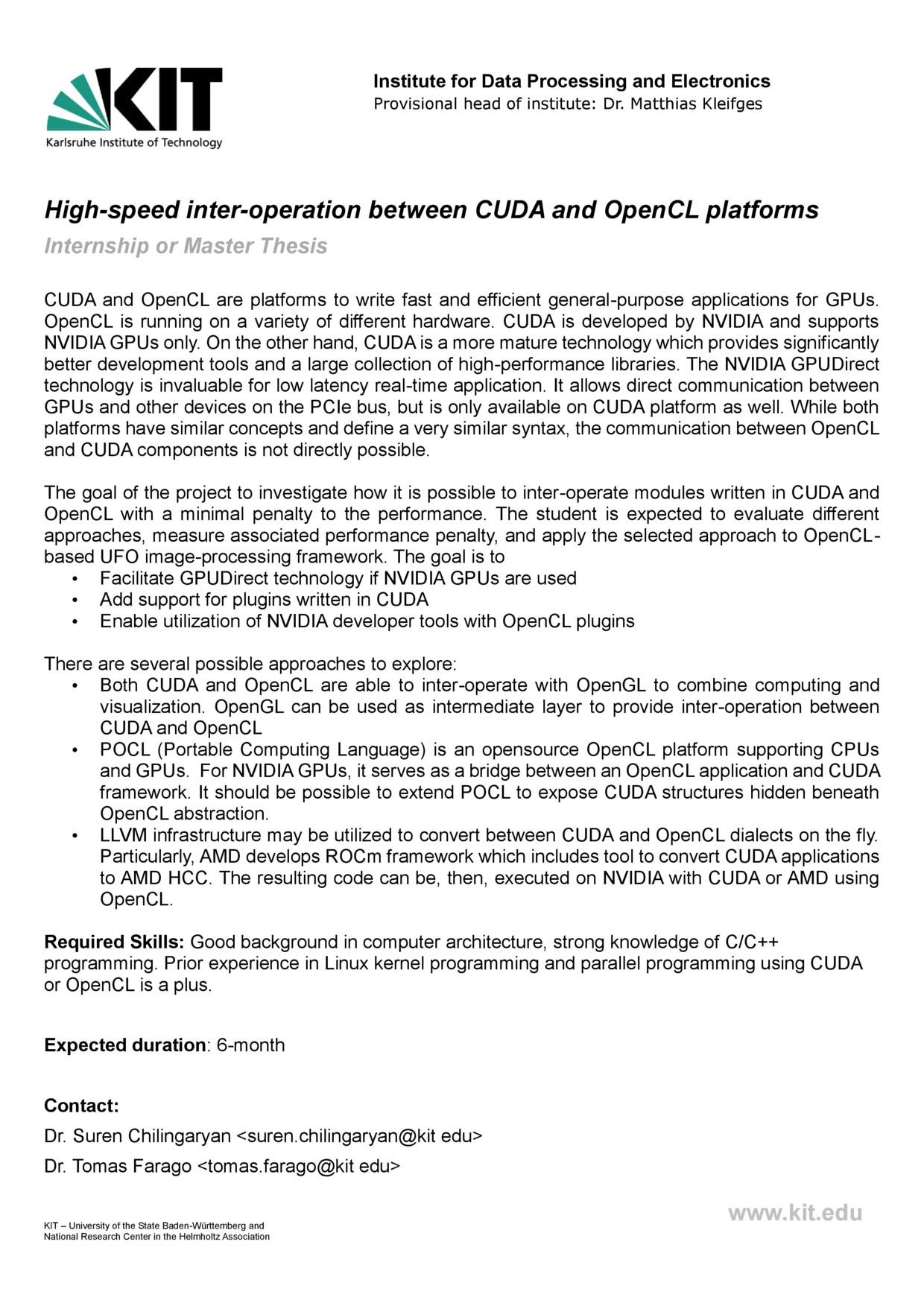 KIT
Karlsruhe Institute of Technology

Institute for Data Processing and Electronics
Provisional head of institute: Dr. Matthias Kleifges

High-speed inter-operation between CUDA and OpenCL platforms
Internship or Master Thesis

CUDA and OpenCL are platforms to write fast and efficient general-purpose applications for GPUs. OpenCL is running on a variety of different hardware. CUDA is developed by NVIDIA and supports NVIDIA GPUs only. On the other hand, CUDA is a more mature technology which provides significantly better development tools and a large collection of high-performance libraries. The NVIDIA GPUDirect technology is invaluable for low latency real-time application. It allows direct communication between GPUs and other devices on the PCIe bus, but is only available on CUDA platform as well. While both platforms have similar concepts and define a very similar syntax, the communication between OpenCL and CUDA components is not directly possible.

The goal of the project to investigate how it is possible to inter-operate modules written in CUDA and OpenCL with a minimal penalty to the performance. The student is expected to evaluate different approaches, measure associated performance penalty, and apply the selected approach to OpenCL-based UFO image-processing framework. The goal is to
• Facilitate GPUDirect technology if NVIDIA GPUs are used
• Add support for plugins written in CUDA
• Enable utilization of NVIDIA developer tools with OpenCL plugins

There are several possible approaches to explore:
• Both CUDA and OpenCL are able to inter-operate with OpenGL to combine computing and visualization. OpenGL can be used as intermediate layer to provide inter-operation between CUDA and OpenCL
• POCL (Portable Computing Language) is an opensource OpenCL platform supporting CPUs and GPUs. For NVIDIA GPUs, it serves as a bridge between an OpenCL application and CUDA framework. It should be possible to extend POCL to expose CUDA structures hidden beneath OpenCL abstraction.
• LLVM infrastructure may be utilized to convert between CUDA and OpenCL dialects on the fly. Particularly, AMD develops ROCm framework which includes tool to convert CUDA applications to AMD HCC. The resulting code can be, then, executed on NVIDIA with CUDA or AMD using OpenCL.

Required Skills: Good background in computer architecture, strong knowledge of C/C++ programming. Prior experience in Linux kernel programming and parallel programming using CUDA or OpenCL is a plus.

Expected duration: 6-month

Contact:
Dr. Suren Chilingaryan <suren.chilingaryan@kit edu>
Dr. Tomas Farago <tomas.farago@kit edu>

KIT – University of the State Baden-Württemberg and National Research Center in the Helmholtz Association

www.kit.edu